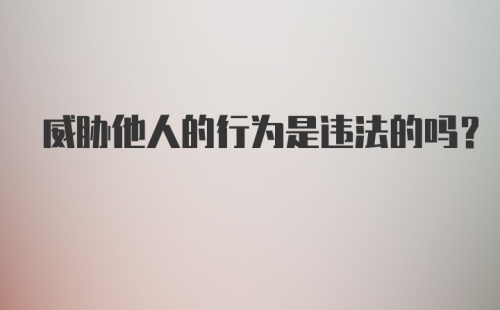 威胁他人的行为是违法的吗？